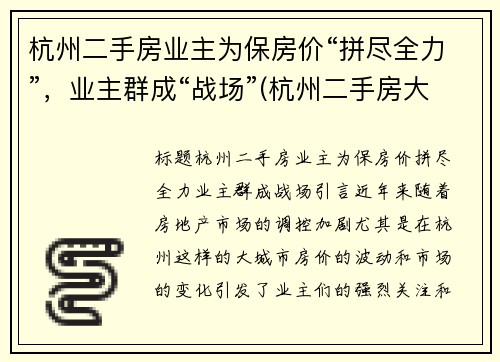 杭州二手房业主为保房价“拼尽全力”，业主群成“战场”(杭州二手房大

标题杭州二手房业主为保房价拼尽全力业主群成战场引言近年来随着房地产市场的调控加剧尤其是在杭州这样的大城市房价的波动和市场的变化引发了业主们的强烈关注和